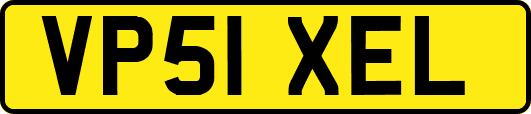 VP51 XEL